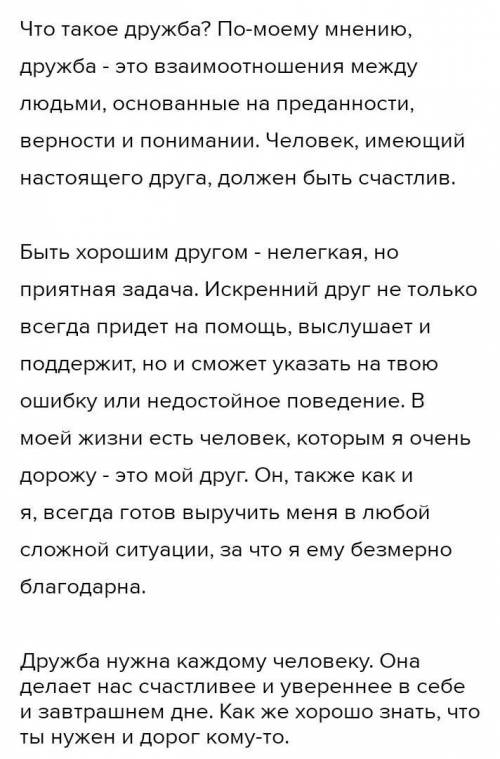 Что такое дружба? По-моему мнению, дружба - это взаимоотношения между людьми, основанные на преданности, верности и понимании. Человек, имеющий настоящего друга, должен быть счастлив.

Быть хорошим другом - нелегкая, но приятная задача. Искренний друг не только всегда придет на помощь, выслушает и поддержит, но и сможет указать на твою ошибку или недостойное поведение. В моей жизни есть человек, которым я очень дорожу - это мой друг. Он, также как и я, всегда готов выручить меня в любой сложной ситуации, за что я ему безмерно благодарна.

Дружба нужна каждому человеку. Она делает нас счастливее и увереннее в себе и завтрашнем дне. Как же хорошо знать, что ты нужен и дорог кому-то.